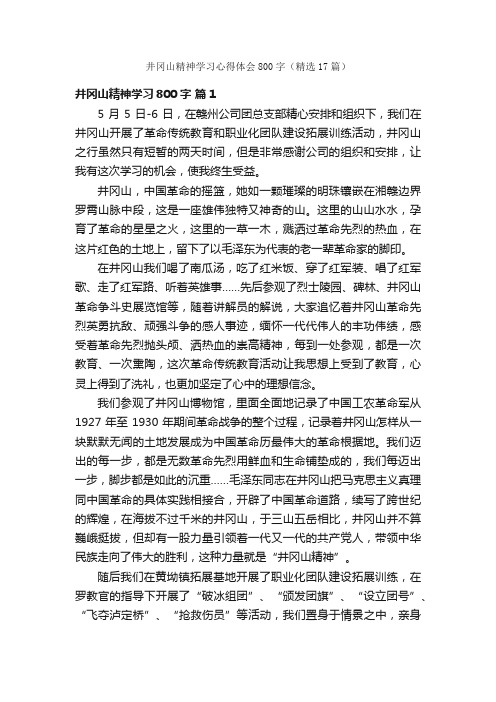 井冈山精神学习心得体会 800 字（精选 17 篇）

井冈山精神学习 800 字 篇 1

5 月 5 日-6 日，在赣州公司团总支部精心安排和组织下，我们在井冈山开展了革命传统教育和职业化团队建设拓展训练活动，井冈山之行虽然只有短暂的两天时间，但是非常感谢公司的组织和安排，让我有这次学习的机会，使我终生受益。

井冈山，中国革命的摇篮，她如一颗璀璨的明珠镶嵌在湘赣边界罗霄山脉中段，这是一座雄伟独特又神奇的山。这里的山山水水，孕育了革命的星星之火，这里的一草一木，溅洒过革命先烈的热血，在这片红色的土地上，留下了以毛泽东为代表的老一辈革命家的脚印。

在井冈山我们喝了南瓜汤，吃了红米饭、穿了红军装、唱了红军歌、走了红军路、听着英雄事……先后参观了烈士陵园、碑林、井冈山革命争斗史展览馆等，随着讲解员的解说，大家追忆着井冈山革命先烈英勇抗敌、顽强斗争的感人事迹，缅怀一代代伟人的丰功伟绩，感受着革命先烈抛头颅、洒热血的崇高精神，每到一处参观，都是一次教育、一次熏陶，这次革命传统教育活动让我思想上受到了教育，心灵上得到了洗礼，也更加坚定了心中的理想信念。

我们参观了井冈山博物馆，里面全面地记录了中国工农革命军从 1927 年至 1930 年期间革命战争的整个过程，记录着井冈山怎样从一块默默无闻的土地发展成为中国革命历最伟大的革命根据地。我们迈出的每一步，都是无数革命先烈用鲜血和生命铺垫成的，我们每迈出一步，脚步都是如此的沉重……毛泽东同志在井冈山把马克思主义真理同中国革命的具体实践相接合，开辟了中国革命道路，续写了跨世纪的辉煌，在海拔不过千米的井冈山，于三山五岳相比，井冈山并不算巍峨挺拔，但却有一股力量引领着一代又一代的共产党人，带领中华民族走向了伟大的胜利，这种力量就是“井冈山精神”。

随后我们在黄坳镇拓展基地开展了职业化团队建设拓展训练，在罗教官的指导下开展了“破冰组团”、“颁发团旗”、“设立团号”、“飞夺泸定桥”、“抢救伤员”等活动，我们置身于情景之中，亲身